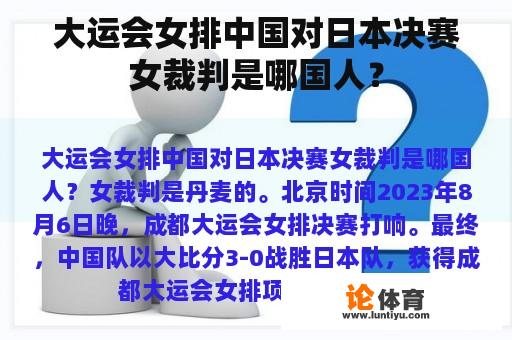 大运会女排中国对日本决赛女裁判是哪国人？

大运会女排中国对日本决赛女裁判是哪国人？女裁判是丹麦的。北京时间2023年8月6日晚，成都大运会女排决赛打响。最终，中国队以大比分3-0战胜日本队，获得成都大运会女排项

论体育
www.luntiyu.com